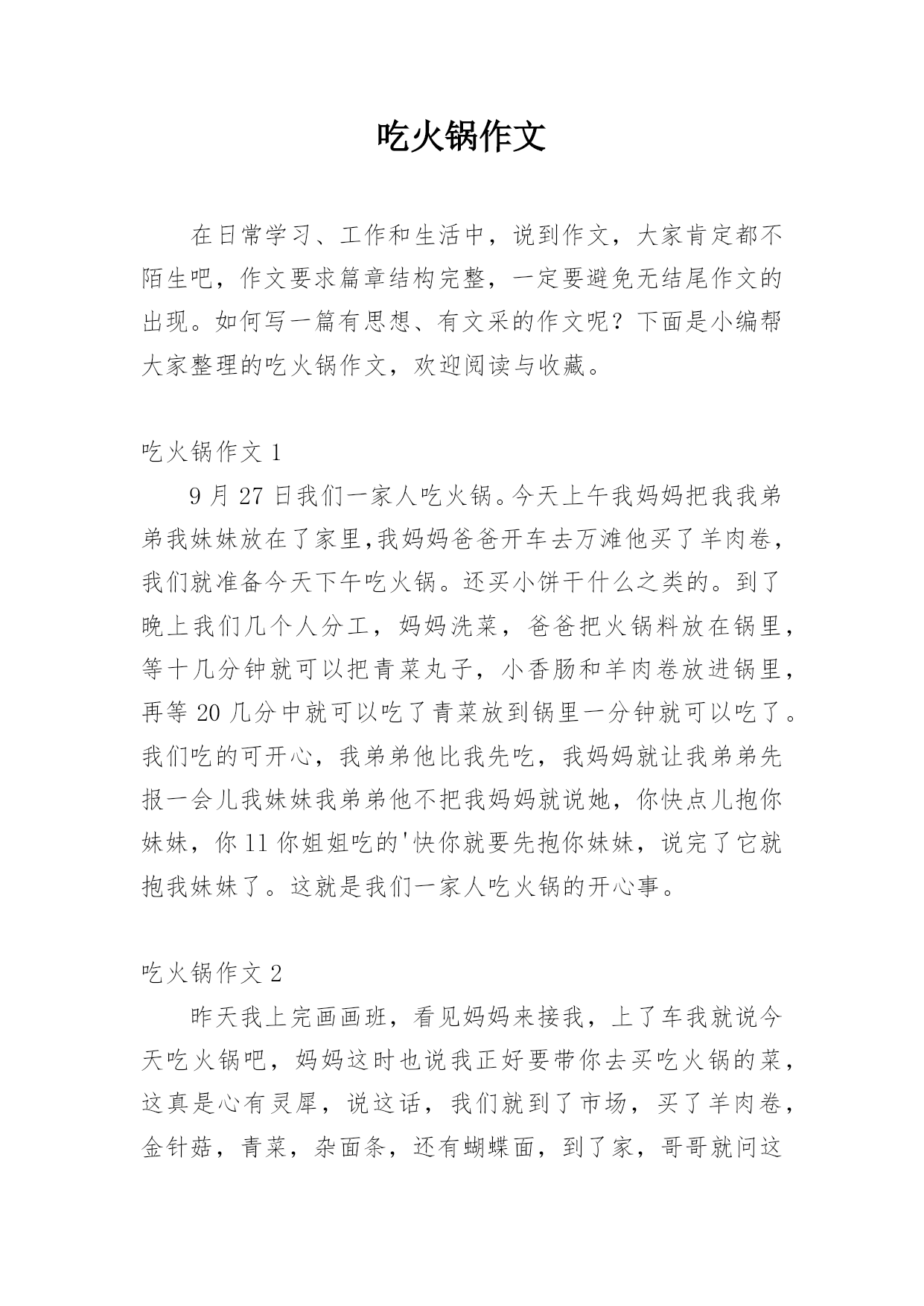 吃火锅作文

在日常学习、工作和生活中，说到作文，大家肯定都不陌生吧，作文要求篇章结构完整，一定要避免无结尾作文的出现。如何写一篇有思想、有文采的作文呢？下面是小编帮大家整理的吃火锅作文，欢迎阅读与收藏。

吃火锅作文 1

9 月 27 日我们一家人吃火锅。今天上午我妈妈把我我弟弟我妹妹放在了家里,我妈妈爸爸开车去万滩他买了羊肉卷，我们就准备今天下午吃火锅。还买小饼干什么之类的。到了晚上我们几个人分工，妈妈洗菜，爸爸把火锅料放在锅里，等十几分钟就可以把青菜丸子，小香肠和羊肉卷放进锅里，再等 20 几分中就可以吃了青菜放到锅里一分钟就可以吃了。我们吃的可开心，我弟弟他比我先吃，我妈妈就让我弟弟先报一会儿我妹妹我弟弟他不把我妈妈就说她，你快点儿抱你妹妹，你 11 你姐姐吃的'快你就要先抱你妹妹，说完了它就抱我妹妹了。这就是我们一家人吃火锅的开心事。

吃火锅作文 2

昨天我上完画画班，看见妈妈来接我，上了车我就说今天吃火锅吧，妈妈这时也说我正好要带你去买吃火锅的菜，这真是心有灵犀，说这话，我们就到了市场，买了羊肉卷，金针菇，青菜，杂面条，还有蝴蝶面，到了家，哥哥就问这